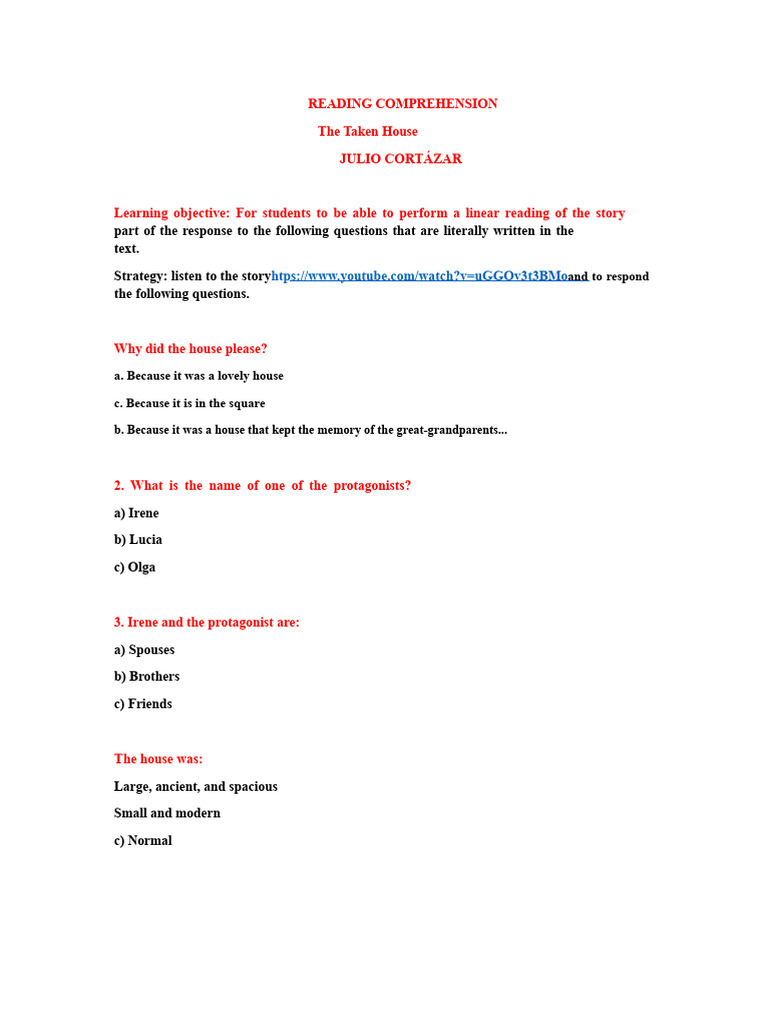 READING COMPREHENSION

The Taken House

JULIO CORTÁZAR

Learning objective: For students to be able to perform a linear reading of the story part of the response to the following questions that are literally written in the text.

Strategy: listen to the storyhttps://www.youtube.com/watch?v=uGGOv3t3BMoand to respond the following questions.

Why did the house please?

a. Because it was a lovely house

c. Because it is in the square

b. Because it was a house that kept the memory of the great-grandparents...

2. What is the name of one of the protagonists?

a) Irene

b) Lucia

c) Olga

3. Irene and the protagonist are:

a) Spouses

b) Brothers

c) Friends

The house was:

Large, ancient, and spacious

Small and modern

c) Normal